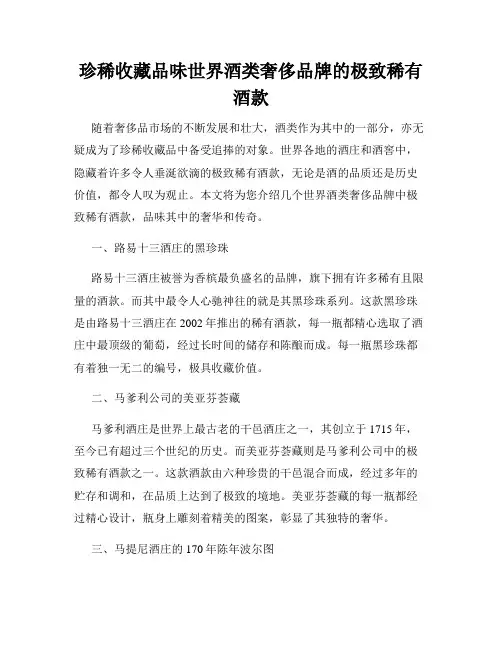 珍稀收藏品味世界酒类奢侈品牌的极致稀有酒款

随着奢侈品市场的不断发展和壮大，酒类作为其中的一部分，亦无疑成为了珍稀收藏品中备受追捧的对象。世界各地的酒庄和酒窖中，隐藏着许多令人垂涎欲滴的极致稀有酒款，无论是酒的品质还是历史价值，都令人叹为观止。本文将为您介绍几个世界酒类奢侈品牌中极致稀有酒款，品味其中的奢华和传奇。

一、路易十三酒庄的黑珍珠

路易十三酒庄被誉为香槟最负盛名的品牌，旗下拥有许多稀有且限量的酒款。而其中最令人心驰神往的就是其黑珍珠系列。这款黑珍珠是由路易十三酒庄在 2002 年推出的稀有酒款，每一瓶都精心选取了酒庄中最顶级的葡萄，经过长时间的储存和陈酿而成。每一瓶黑珍珠都有着独一无二的编号，极具收藏价值。

二、马爹利公司的美亚芬荟藏

马爹利酒庄是世界上最古老的干邑酒庄之一，其创立于 1715 年，至今已有超过三个世纪的历史。而美亚芬荟藏则是马爹利公司中的极致稀有酒款之一。这款酒款由六种珍贵的干邑混合而成，经过多年的贮存和调和，在品质上达到了极致的境地。美亚芬荟藏的每一瓶都经过精心设计，瓶身上雕刻着精美的图案，彰显了其独特的奢华。

三、马提尼酒庄的 170 年陈年波尔图